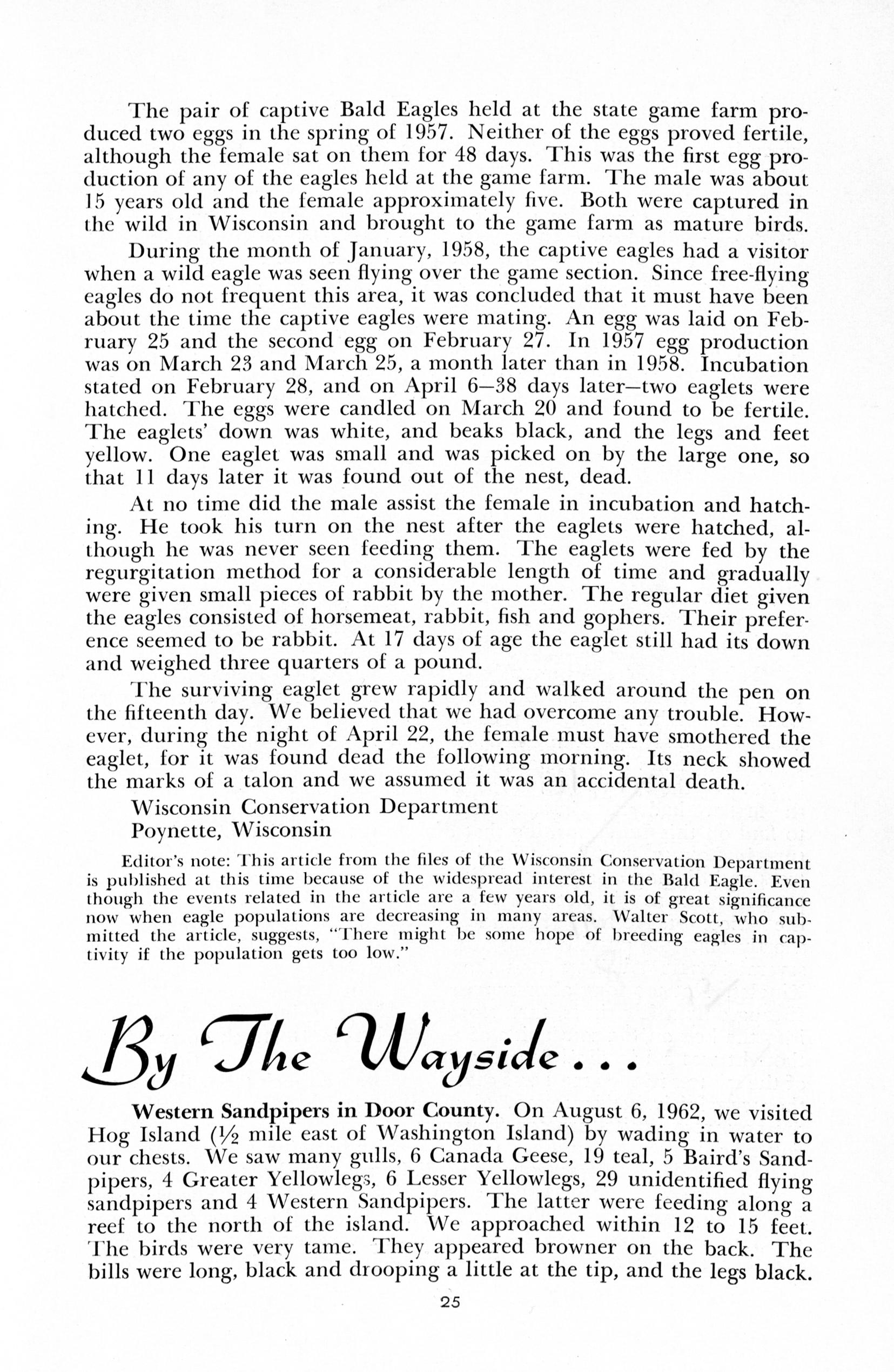 The pair of captive Bald Eagles held at the state game farm produced two eggs in the spring of 1957. Neither of the eggs proved fertile, although the female sat on them for 48 days. This was the first egg production of any of the eagles held at the game farm. The male was about 15 years old and the female approximately five. Both were captured in the wild in Wisconsin and brought to the game farm as mature birds.

During the month of January, 1958, the captive eagles had a visitor when a wild eagle was seen flying over the game section. Since free-flying eagles do not frequent this area, it was concluded that it must have been about the time the captive eagles were mating. An egg was laid on February 25 and the second egg on February 27. In 1957 egg production was on March 23 and March 25, a month later than in 1958. Incubation stated on February 28, and on April 6—38 days later—two eaglets were hatched. The eggs were candled on March 20 and found to be fertile. The eaglets' down was white, and beaks black, and the legs and feet yellow. One eaglet was small and was picked on by the large one, so that 11 days later it was found out of the nest, dead.

At no time did the male assist the female in incubation and hatching. He took his turn on the nest after the eaglets were hatched, although he was never seen feeding them. The eaglets were fed by the regurgitation method for a considerable length of time and gradually were given small pieces of rabbit by the mother. The regular diet given the eagles consisted of horsemeat, rabbit, fish and gophers. Their preference seemed to be rabbit. At 17 days of age the eaglet still had its down and weighed three quarters of a pound.

The surviving eaglet grew rapidly and walked around the pen on the fifteenth day. We believed that we had overcome any trouble. However, during the night of April 22, the female must have smothered the eaglet, for it was found dead the following morning. Its neck showed the marks of a talon and we assumed it was an accidental death.

Wisconsin Conservation Department
Poynette, Wisconsin

Editor's note: This article from the files of the Wisconsin Conservation Department is published at this time because of the widespread interest in the Bald Eagle. Even though the events related in the article are a few years old, it is of great significance now when eagle populations are decreasing in many areas. Walter Scott, who submitted the article, suggests, "There might be some hope of breeding eagles in captivity if the population gets too low."

By The Wayside . . .

Western Sandpipers in Door County. On August 6, 1962, we visited Hog Island (½ mile east of Washington Island) by wading in water to our chests. We saw many gulls, 6 Canada Geese, 19 teal, 5 Baird's Sandpipers, 4 Greater Yellowlegs, 6 Lesser Yellowlegs, 29 unidentified flying sandpipers and 4 Western Sandpipers. The latter were feeding along a reef to the north of the island. We approached within 12 to 15 feet. The birds were very tame. They appeared browner on the back. The bills were long, black and drooping a little at the tip, and the legs black.

25